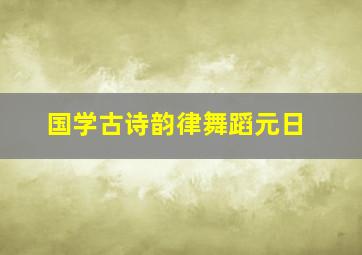 国学古诗韵律舞蹈元日